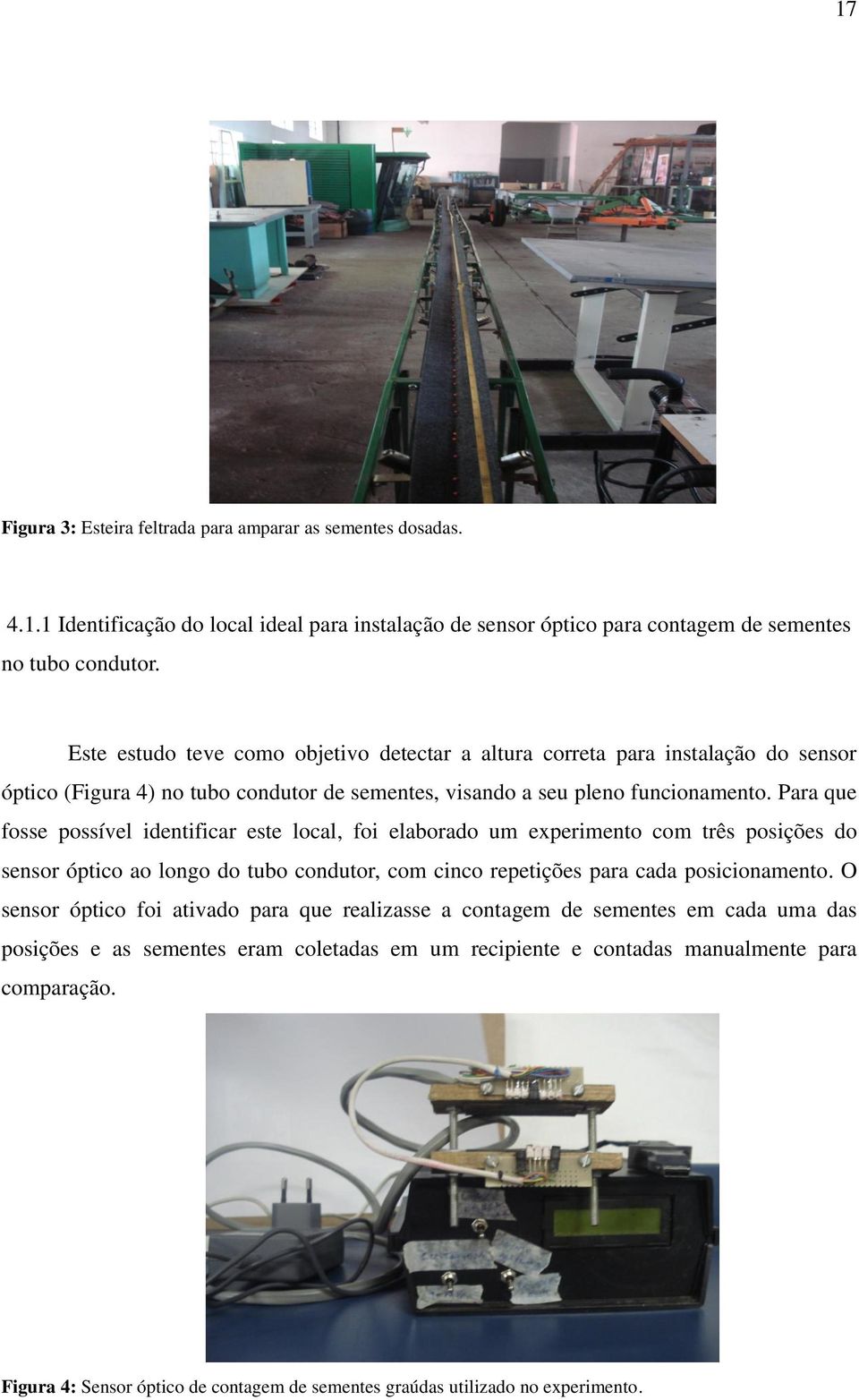 17

Figura 3: Esteira feltrada para amparar as sementes dosadas.

4.1.1 Identificação do local ideal para instalação de sensor óptico para contagem de sementes no tubo condutor.

Este estudo teve como objetivo detectar a altura correta para instalação do sensor óptico (Figura 4) no tubo condutor de sementes, visando a seu pleno funcionamento. Para que fosse possível identificar este local, foi elaborado um experimento com três posições do sensor óptico ao longo do tubo condutor, com cinco repetições para cada posicionamento. O sensor óptico foi ativado para que realizasse a contagem de sementes em cada uma das posições e as sementes eram coletadas em um recipiente e contadas manualmente para comparação.

Figura 4: Sensor óptico de contagem de sementes graúdas utilizado no experimento.